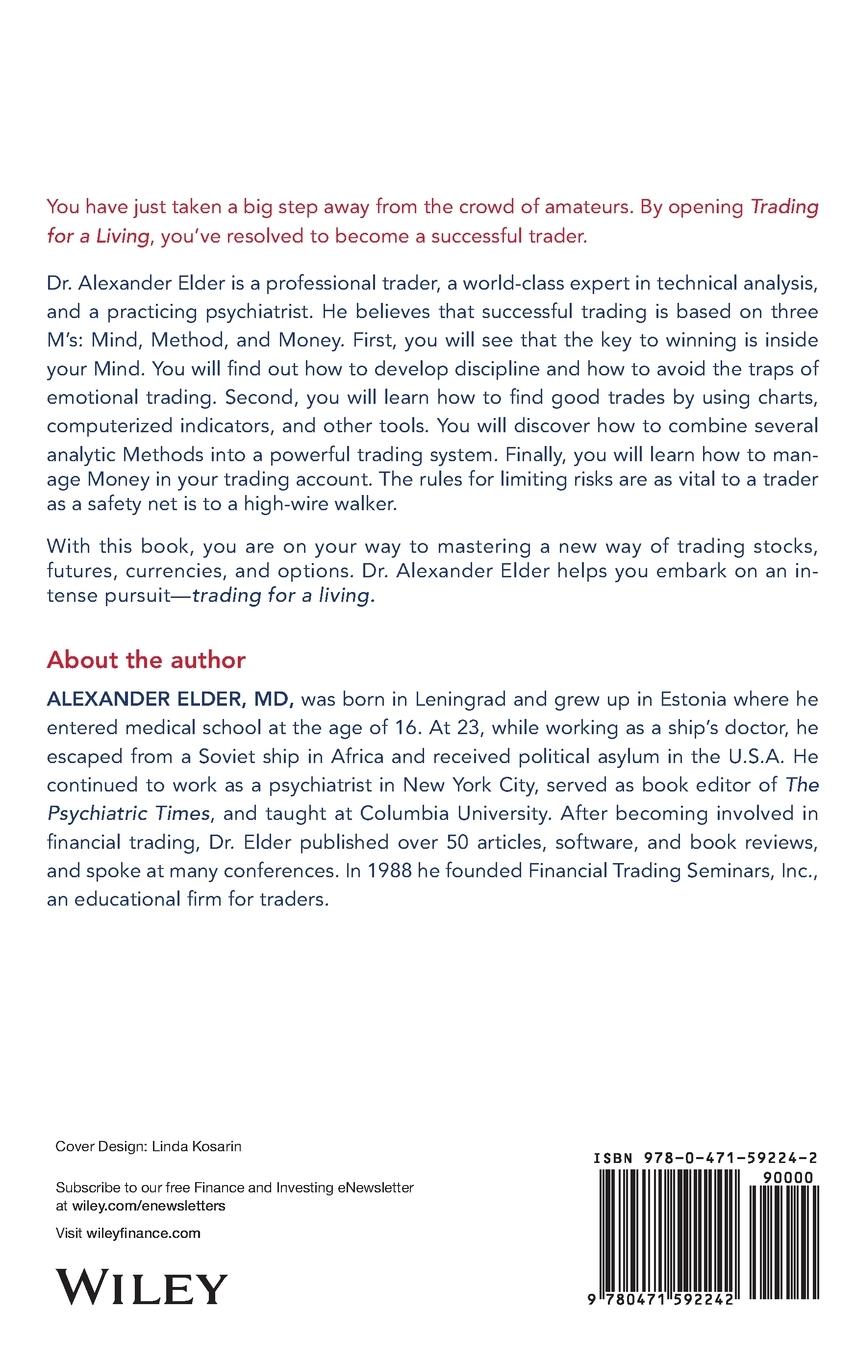 You have just taken a big step away from the crowd of amateurs. By opening Trading for a Living, you've resolved to become a successful trader.

Dr. Alexander Elder is a professional trader, a world-class expert in technical analysis, and a practicing psychiatrist. He believes that successful trading is based on three M's: Mind, Method, and Money. First, you will see that the key to winning is inside your Mind. You will find out how to develop discipline and how to avoid the traps of emotional trading. Second, you will learn how to find good trades by using charts, computerized indicators, and other tools. You will discover how to combine several analytic Methods into a powerful trading system. Finally, you will learn how to manage Money in your trading account. The rules for limiting risks are as vital to a trader as a safety net is to a high-wire walker.

With this book, you are on your way to mastering a new way of trading stocks, futures, currencies, and options. Dr. Alexander Elder helps you embark on an intense pursuit—trading for a living.

About the author

ALEXANDER ELDER, MD, was born in Leningrad and grew up in Estonia where he entered medical school at the age of 16. At 23, while working as a ship's doctor, he escaped from a Soviet ship in Africa and received political asylum in the U.S.A. He continued to work as a psychiatrist in New York City, served as book editor of The Psychiatric Times, and taught at Columbia University. After becoming involved in financial trading, Dr. Elder published over 50 articles, software, and book reviews, and spoke at many conferences. In 1988 he founded Financial Trading Seminars, Inc., an educational firm for traders.

Cover Design: Linda Kosarin

Subscribe to our free Finance and Investing eNewsletter at wiley.com/enewsletters

Visit wileyfinance.com

WILEY

ISBN 978-0-471-59224-2

90000

9 780471 592242